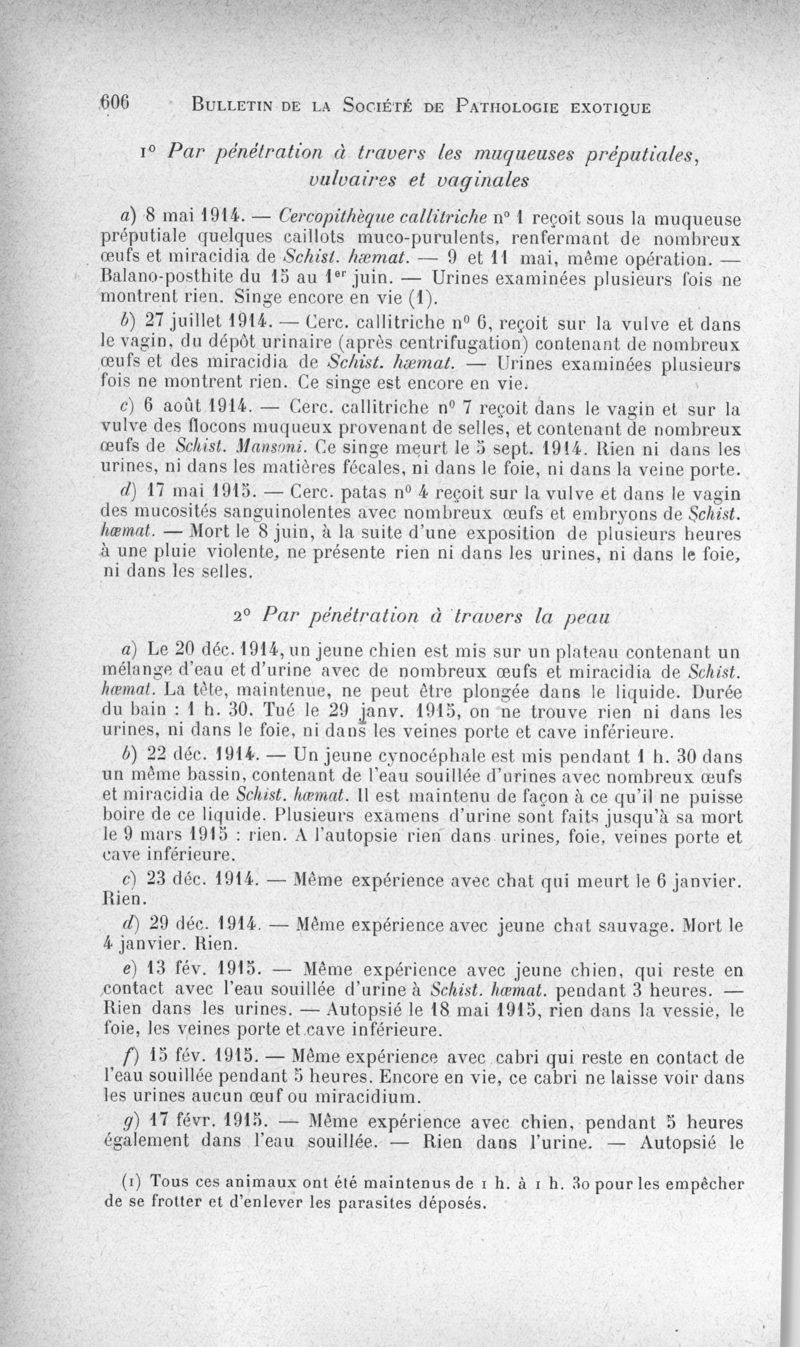 606 BULLETIN DE LA SOCIÉTÉ DE PATHOLOGIE EXOTIQUE

1° Par pénétration à travers les muqueuses préputiales, vulvaires et vaginales

a) 8 mai 1914. — Cercopithèque callitriche n° 1 reçoit sous la muqueuse préputiale quelques caillots muco-purulents, renfermant de nombreux œufs et miracidia de Schist. hæmat. — 9 et 11 mai, même opération. — Balano-posthite du 15 au 1er juin. — Urines examinées plusieurs fois ne montrent rien. Singe encore en vie (1).

b) 27 juillet 1914. — Cerc. callitriche n° 6, reçoit sur la vulve et dans le vagin, du dépôt urinaire (après centrifugation) contenant de nombreux œufs et des miracidia de Schist. hæmat. — Urines examinées plusieurs fois ne montrent rien. Ce singe est encore en vie.

c) 6 août 1914. — Cerc. callitriche n° 7 reçoit dans le vagin et sur la vulve des flocons muqueux provenant de selles, et contenant de nombreux œufs de Schist. Mansoni. Ce singe meurt le 5 sept. 1914. Rien ni dans les urines, ni dans les matières fécales, ni dans le foie, ni dans la veine porte.

d) 17 mai 1915. — Cerc. patas n° 4 reçoit sur la vulve et dans le vagin des mucosités sanguinolentes avec nombreux œufs et embryons de Schist. hæmat. — Mort le 8 juin, à la suite d'une exposition de plusieurs heures à une pluie violente, ne présente rien ni dans les urines, ni dans le foie, ni dans les selles.

2° Par pénétration à travers la peau

a) Le 20 déc. 1914, un jeune chien est mis sur un plateau contenant un mélange d'eau et d'urine avec de nombreux œufs et miracidia de Schist. hæmat. La tête, maintenue, ne peut être plongée dans le liquide. Durée du bain : 1 h. 30. Tué le 29 janv. 1915, on ne trouve rien ni dans les urines, ni dans le foie, ni dans les veines porte et cave inférieure.

b) 22 déc. 1914. — Un jeune cynocéphale est mis pendant 1 h. 30 dans un même bassin, contenant de l'eau souillée d'urines avec nombreux œufs et miracidia de Schist. hæmat. Il est maintenu de façon à ce qu'il ne puisse boire de ce liquide. Plusieurs examens d'urine sont faits jusqu'à sa mort le 9 mars 1915 : rien. A l'autopsie rien dans urines, foie, veines porte et cave inférieure.

c) 23 déc. 1914. — Même expérience avec chat qui meurt le 6 janvier. Rien.

d) 29 déc. 1914. — Même expérience avec jeune chat sauvage. Mort le 4 janvier. Rien.

e) 13 fév. 1915. — Même expérience avec jeune chien, qui reste en contact avec l'eau souillée d'urine à Schist. hæmat. pendant 3 heures. — Rien dans les urines. — Autopsié le 18 mai 1915, rien dans la vessie, le foie, les veines porte et cave inférieure.

f) 15 fév. 1915. — Même expérience avec cabri qui reste en contact de l'eau souillée pendant 5 heures. Encore en vie, ce cabri ne laisse voir dans les urines aucun œuf ou miracidium.

g) 17 févr. 1915. — Même expérience avec chien, pendant 5 heures également dans l'eau souillée. — Rien dans l'urine. — Autopsié le

(1) Tous ces animaux ont été maintenus de 1 h. à 1 h. 30 pour les empêcher de se frotter et d'enlever les parasites déposés.